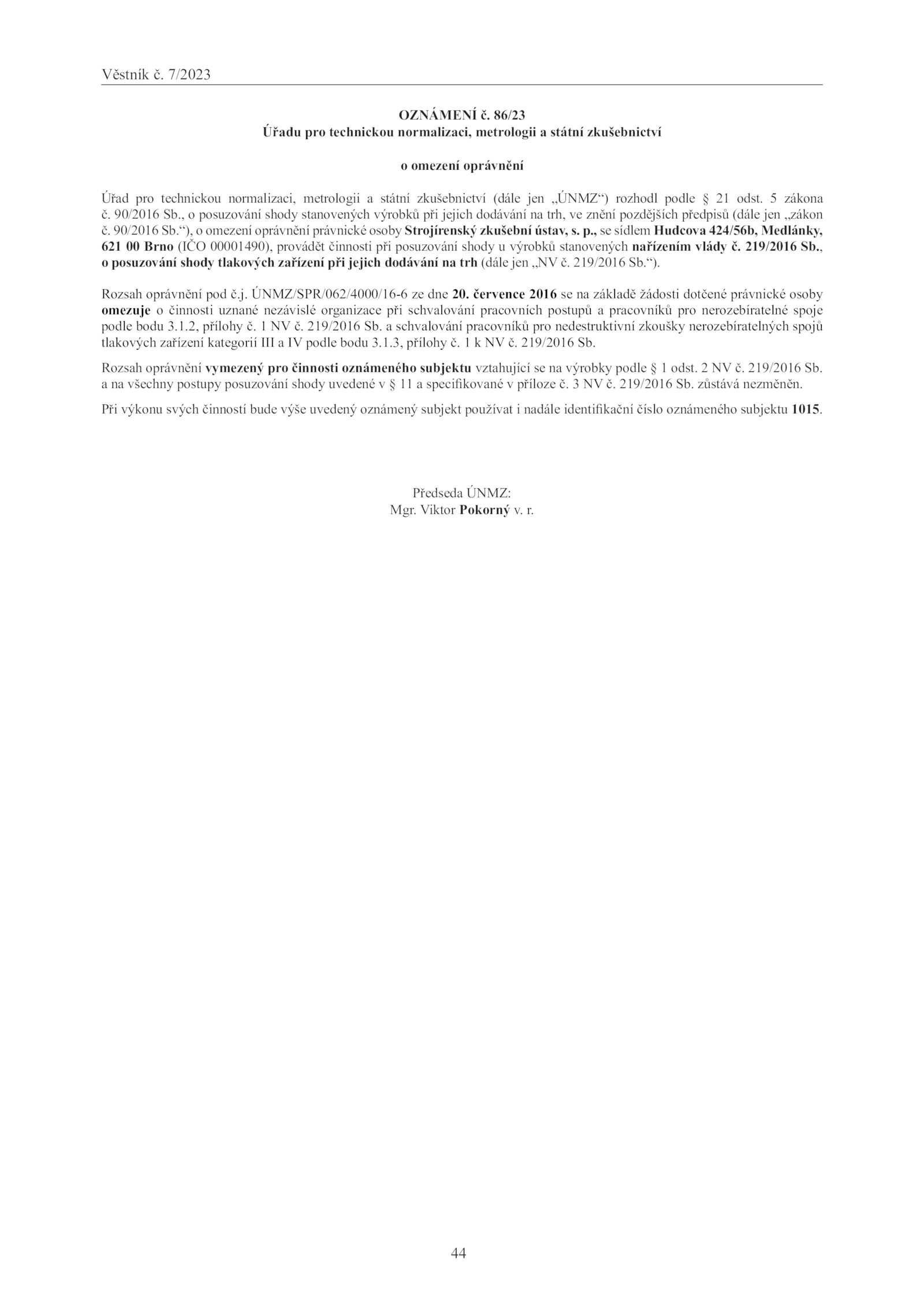 Věstník č. 7/2023

OZNÁMENÍ č. 86/23
Úřadu pro technickou normalizaci, metrologii a státní zkušebnictví

o omezení oprávnění

Úřad pro technickou normalizaci, metrologii a státní zkušebnictví (dále jen „ÚNMZ“) rozhodl podle § 21 odst. 5 zákona č. 90/2016 Sb., o posuzování shody stanovených výrobků při jejich dodávání na trh, ve znění pozdějších předpisů (dále jen „zákon č. 90/2016 Sb.“), o omezení oprávnění právnické osoby Strojírenský zkušební ústav, s. p., se sídlem Hudcova 424/56b, Medlánky, 621 00 Brno (IČO 00001490), provádět činnosti při posuzování shody u výrobků stanovených nařízením vlády č. 219/2016 Sb., o posuzování shody tlakových zařízení při jejich dodávání na trh (dále jen „NV č. 219/2016 Sb.“).

Rozsah oprávnění pod č.j. ÚNMZ/SPR/062/4000/16-6 ze dne 20. července 2016 se na základě žádosti dotčené právnické osoby omezuje o činnosti uznané nezávislé organizace při schvalování pracovních postupů a pracovníků pro nerozebíratelné spoje podle bodu 3.1.2, přílohy č. 1 NV č. 219/2016 Sb. a schvalování pracovníků pro nedestruktivní zkoušky nerozebíratelných spojů tlakových zařízení kategorií III a IV podle bodu 3.1.3, přílohy č. 1 k NV č. 219/2016 Sb.

Rozsah oprávnění vymezený pro činnosti oznámeného subjektu vztahující se na výrobky podle § 1 odst. 2 NV č. 219/2016 Sb. a na všechny postupy posuzování shody uvedené v § 11 a specifikované v příloze č. 3 NV č. 219/2016 Sb. zůstává nezměněn.

Při výkonu svých činností bude výše uvedený oznámený subjekt používat i nadále identifikační číslo oznámeného subjektu 1015.

Předseda ÚNMZ:
Mgr. Viktor Pokorný v. r.

44